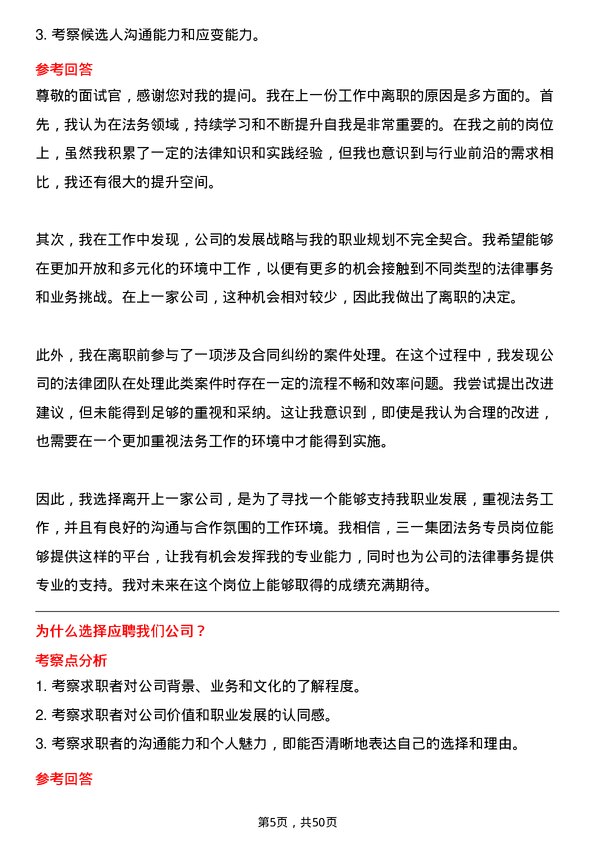 3. 考察候选人沟通能力和应变能力。

参考回答

尊敬的面试官，感谢您对我的提问。我在上一份工作中离职的原因是多方面的。首先，我认为在法务领域，持续学习和不断提升自我是非常重要的。在我之前的岗位上，虽然我积累了一定的法律知识和实践经验，但我也意识到与行业前沿的需求相比，我还有很大的提升空间。

其次，我在工作中发现，公司的发展战略与我的职业规划不完全契合。我希望能够在更加开放和多元化的环境中工作，以便有更多的机会接触到不同类型的法律事务和业务挑战。在上一家公司，这种机会相对较少，因此我做出了离职的决定。

此外，我在离职前参与了一项涉及合同纠纷的案件处理。在这个过程中，我发现公司的法律团队在处理此类案件时存在一定的流程不畅和效率问题。我尝试提出改进建议，但未能得到足够的重视和采纳。这让我意识到，即使是我认为合理的改进，也需要在一个更加重视法务工作的环境中才能得到实施。

因此，我选择离开上一家公司，是为了寻找一个能够支持我职业发展，重视法务工作，并且有良好的沟通与合作氛围的工作环境。我相信，三一集团法务专员岗位能够提供这样的平台，让我有机会发挥我的专业能力，同时也为公司的法律事务提供专业的支持。我对未来在这个岗位上能够取得的成绩充满期待。

为什么选择应聘我们公司？

考察点分析

1. 考察求职者对公司背景、业务和文化的了解程度。

2. 考察求职者对公司价值和职业发展的认同感。

3. 考察求职者的沟通能力和个人魅力，即能否清晰地表达自己的选择和理由。

参考回答

第5页，共50页